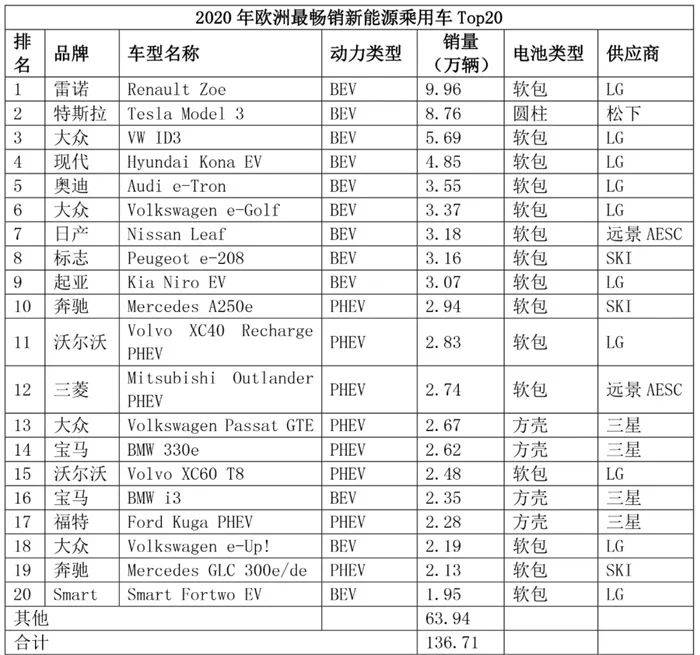 2020 年欧洲最畅销新能源乘用车 Top20

| 排名 | 品牌 | 车型名称 | 动力类型 | 销量（万辆） | 电池类型 | 供应商 |
|---|---|---|---|---|---|---|
| 1 | 雷诺 | Renault Zoe | BEV | 9.96 | 软包 | LG |
| 2 | 特斯拉 | Tesla Model 3 | BEV | 8.76 | 圆柱 | 松下 |
| 3 | 大众 | VW ID3 | BEV | 5.69 | 软包 | LG |
| 4 | 现代 | Hyundai Kona EV | BEV | 4.85 | 软包 | LG |
| 5 | 奥迪 | Audi e-Tron | BEV | 3.55 | 软包 | LG |
| 6 | 大众 | Volkswagen e-Golf | BEV | 3.37 | 软包 | LG |
| 7 | 日产 | Nissan Leaf | BEV | 3.18 | 软包 | 远景 AESC |
| 8 | 标志 | Peugeot e-208 | BEV | 3.16 | 软包 | SKI |
| 9 | 起亚 | Kia Niro EV | BEV | 3.07 | 软包 | LG |
| 10 | 奔驰 | Mercedes A250e | PHEV | 2.94 | 软包 | SKI |
| 11 | 沃尔沃 | Volvo XC40 Recharge PHEV | PHEV | 2.83 | 软包 | LG |
| 12 | 三菱 | Mitsubishi Outlander PHEV | PHEV | 2.74 | 软包 | 远景 AESC |
| 13 | 大众 | Volkswagen Passat GTE | PHEV | 2.67 | 方壳 | 三星 |
| 14 | 宝马 | BMW 330e | PHEV | 2.62 | 方壳 | 三星 |
| 15 | 沃尔沃 | Volvo XC60 T8 | PHEV | 2.48 | 软包 | LG |
| 16 | 宝马 | BMW i3 | BEV | 2.35 | 方壳 | 三星 |
| 17 | 福特 | Ford Kuga PHEV | PHEV | 2.28 | 方壳 | 三星 |
| 18 | 大众 | Volkswagen e-Up! | BEV | 2.19 | 软包 | LG |
| 19 | 奔驰 | Mercedes GLC 300e/de | PHEV | 2.13 | 软包 | SKI |
| 20 | Smart | Smart Fortwo EV | BEV | 1.95 | 软包 | LG |
| 其他 | | | | 63.94 | | |
| 合计 | | | | 136.71 | | |